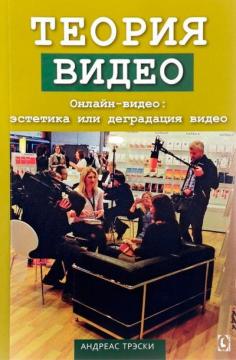 ТЕОРИЯ
ВИДЕО

Онлайн-видео:
эстетика или деградация видео

АНДРЕАС ТРЭСКИ